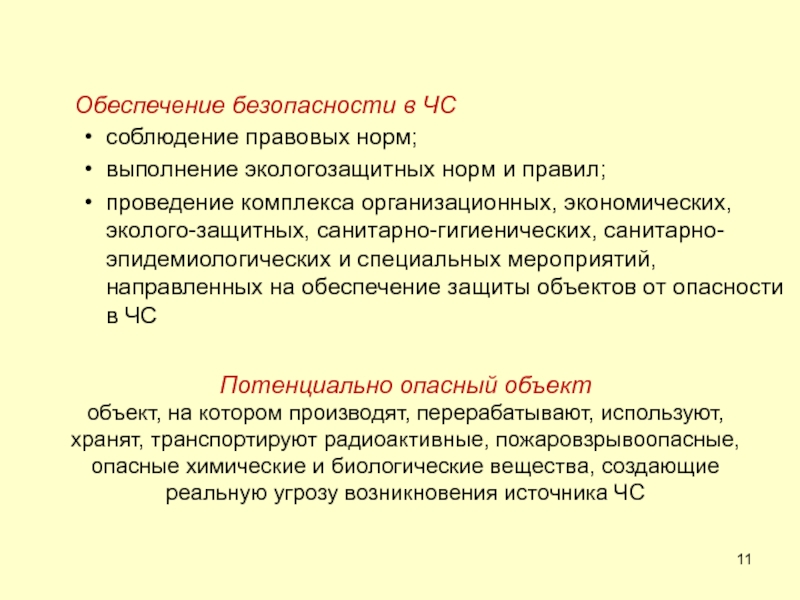 Обеспечение безопасности в ЧС

• соблюдение правовых норм;
• выполнение экологозащитных норм и правил;
• проведение комплекса организационных, экономических, эколого-защитных, санитарно-гигиенических, санитарно-эпидемиологических и специальных мероприятий, направленных на обеспечение защиты объектов от опасности в ЧС

Потенциально опасный объект

объект, на котором производят, перерабатывают, используют, хранят, транспортируют радиоактивные, пожаровзрывоопасные, опасные химические и биологические вещества, создающие реальную угрозу возникновения источника ЧС

11